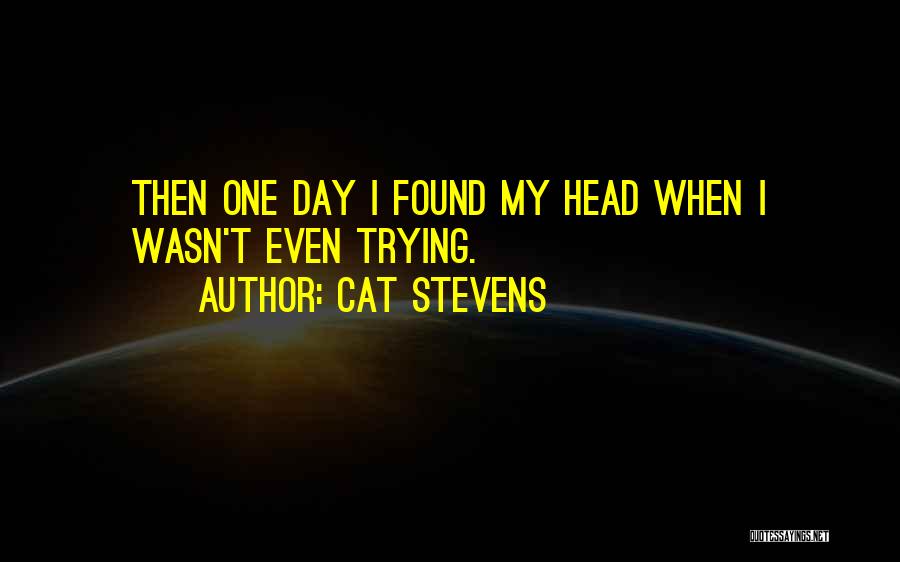 THEN ONE DAY I FOUND MY HEAD WHEN I WASN'T EVEN TRYING.

AUTHOR: CAT STEVENS

QUOTESSAYINGS.NET